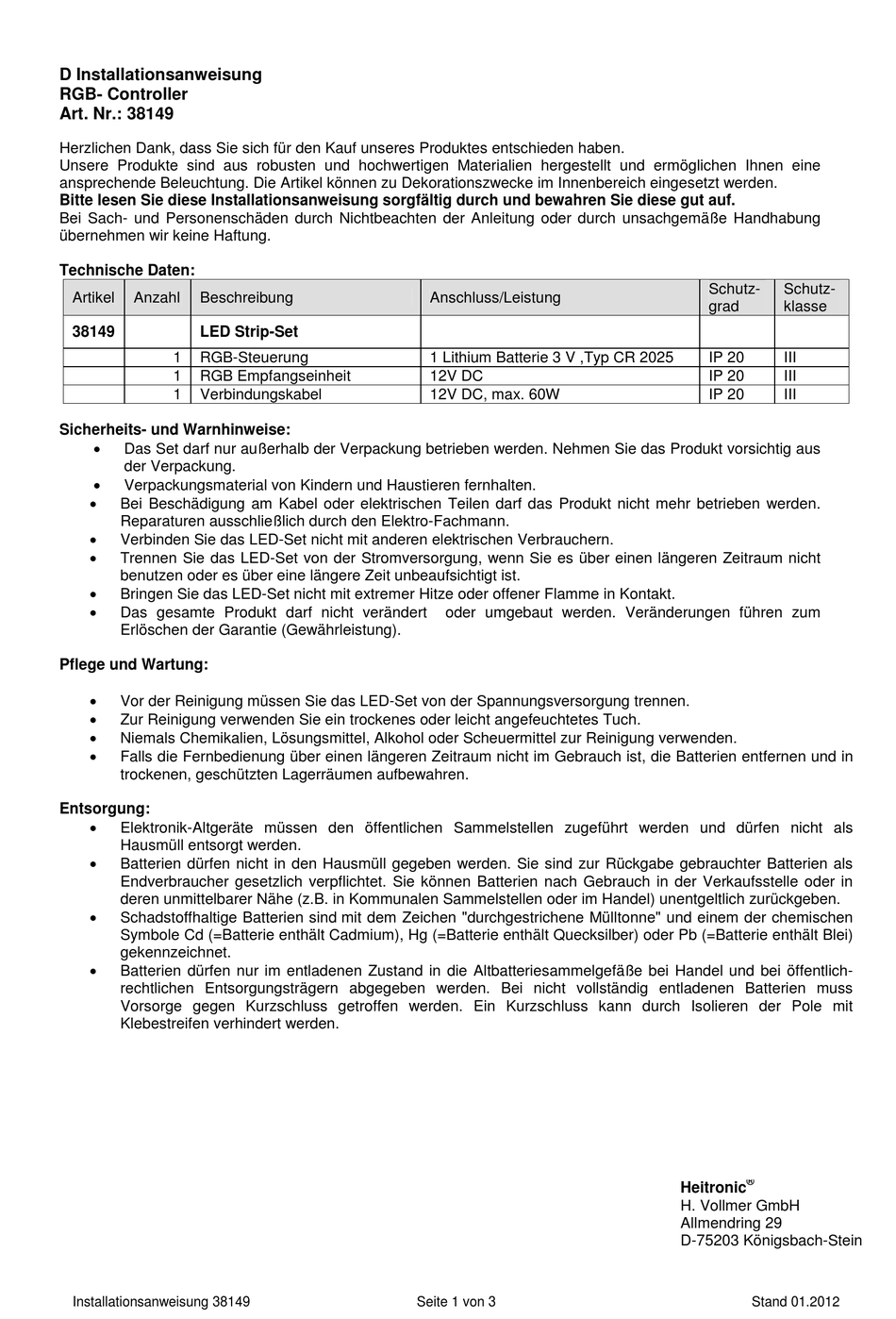 D Installationsanweisung
RGB- Controller
Art. Nr.: 38149

Herzlichen Dank, dass Sie sich für den Kauf unseres Produktes entschieden haben.
Unsere Produkte sind aus robusten und hochwertigen Materialien hergestellt und ermöglichen Ihnen eine ansprechende Beleuchtung. Die Artikel können zu Dekorationszwecke im Innenbereich eingesetzt werden.
Bitte lesen Sie diese Installationsanweisung sorgfältig durch und bewahren Sie diese gut auf.
Bei Sach- und Personenschäden durch Nichtbeachten der Anleitung oder durch unsachgemäße Handhabung übernehmen wir keine Haftung.

Technische Daten:

| Artikel | Anzahl | Beschreibung | Anschluss/Leistung | Schutzgrad | Schutzklasse |
|---|---|---|---|---|---|
| 38149 | | LED Strip-Set | | | |
| | 1 | RGB-Steuerung | 1 Lithium Batterie 3 V ,Typ CR 2025 | IP 20 | III |
| | 1 | RGB Empfangseinheit | 12V DC | IP 20 | III |
| | 1 | Verbindungskabel | 12V DC, max. 60W | IP 20 | III |

Sicherheits- und Warnhinweise:
• Das Set darf nur außerhalb der Verpackung betrieben werden. Nehmen Sie das Produkt vorsichtig aus der Verpackung.
• Verpackungsmaterial von Kindern und Haustieren fernhalten.
• Bei Beschädigung am Kabel oder elektrischen Teilen darf das Produkt nicht mehr betrieben werden. Reparaturen ausschließlich durch den Elektro-Fachmann.
• Verbinden Sie das LED-Set nicht mit anderen elektrischen Verbrauchern.
• Trennen Sie das LED-Set von der Stromversorgung, wenn Sie es über einen längeren Zeitraum nicht benutzen oder es über eine längere Zeit unbeaufsichtigt ist.
• Bringen Sie das LED-Set nicht mit extremer Hitze oder offener Flamme in Kontakt.
• Das gesamte Produkt darf nicht verändert oder umgebaut werden. Veränderungen führen zum Erlöschen der Garantie (Gewährleistung).

Pflege und Wartung:

• Vor der Reinigung müssen Sie das LED-Set von der Spannungsversorgung trennen.
• Zur Reinigung verwenden Sie ein trockenes oder leicht angefeuchtetes Tuch.
• Niemals Chemikalien, Lösungsmittel, Alkohol oder Scheuermittel zur Reinigung verwenden.
• Falls die Fernbedienung über einen längeren Zeitraum nicht im Gebrauch ist, die Batterien entfernen und in trockenen, geschützten Lagerräumen aufbewahren.

Entsorgung:
• Elektronik-Altgeräte müssen den öffentlichen Sammelstellen zugeführt werden und dürfen nicht als Hausmüll entsorgt werden.
• Batterien dürfen nicht in den Hausmüll gegeben werden. Sie sind zur Rückgabe gebrauchter Batterien als Endverbraucher gesetzlich verpflichtet. Sie können Batterien nach Gebrauch in der Verkaufsstelle oder in deren unmittelbarer Nähe (z.B. in Kommunalen Sammelstellen oder im Handel) unentgeltlich zurückgeben.
• Schadstoffhaltige Batterien sind mit dem Zeichen "durchgestrichene Mülltonne" und einem der chemischen Symbole Cd (=Batterie enthält Cadmium), Hg (=Batterie enthält Quecksilber) oder Pb (=Batterie enthält Blei) gekennzeichnet.
• Batterien dürfen nur im entladenen Zustand in die Altbatteriesammelgefäße bei Handel und bei öffentlich-rechtlichen Entsorgungsträgern abgegeben werden. Bei nicht vollständig entladenen Batterien muss Vorsorge gegen Kurzschluss getroffen werden. Ein Kurzschluss kann durch Isolieren der Pole mit Klebestreifen verhindert werden.

Heitronic®
H. Vollmer GmbH
Allmendring 29
D-75203 Königsbach-Stein

Installationsanweisung 38149 Seite 1 von 3 Stand 01.2012